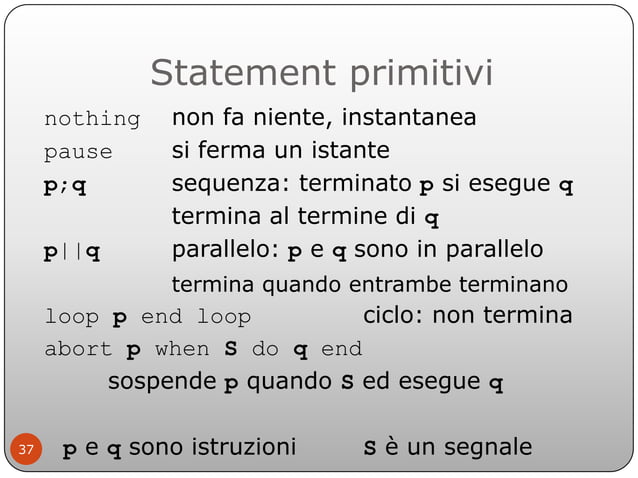 Statement primitivi

nothing non fa niente, instantanea

pause si ferma un istante

p;q sequenza: terminato p si esegue q
termina al termine di q

p||q parallelo: p e q sono in parallelo
termina quando entrambe terminano

loop p end loop ciclo: non termina

abort p when S do q end
sospende p quando S ed esegue q

37

p e q sono istruzioni S è un segnale